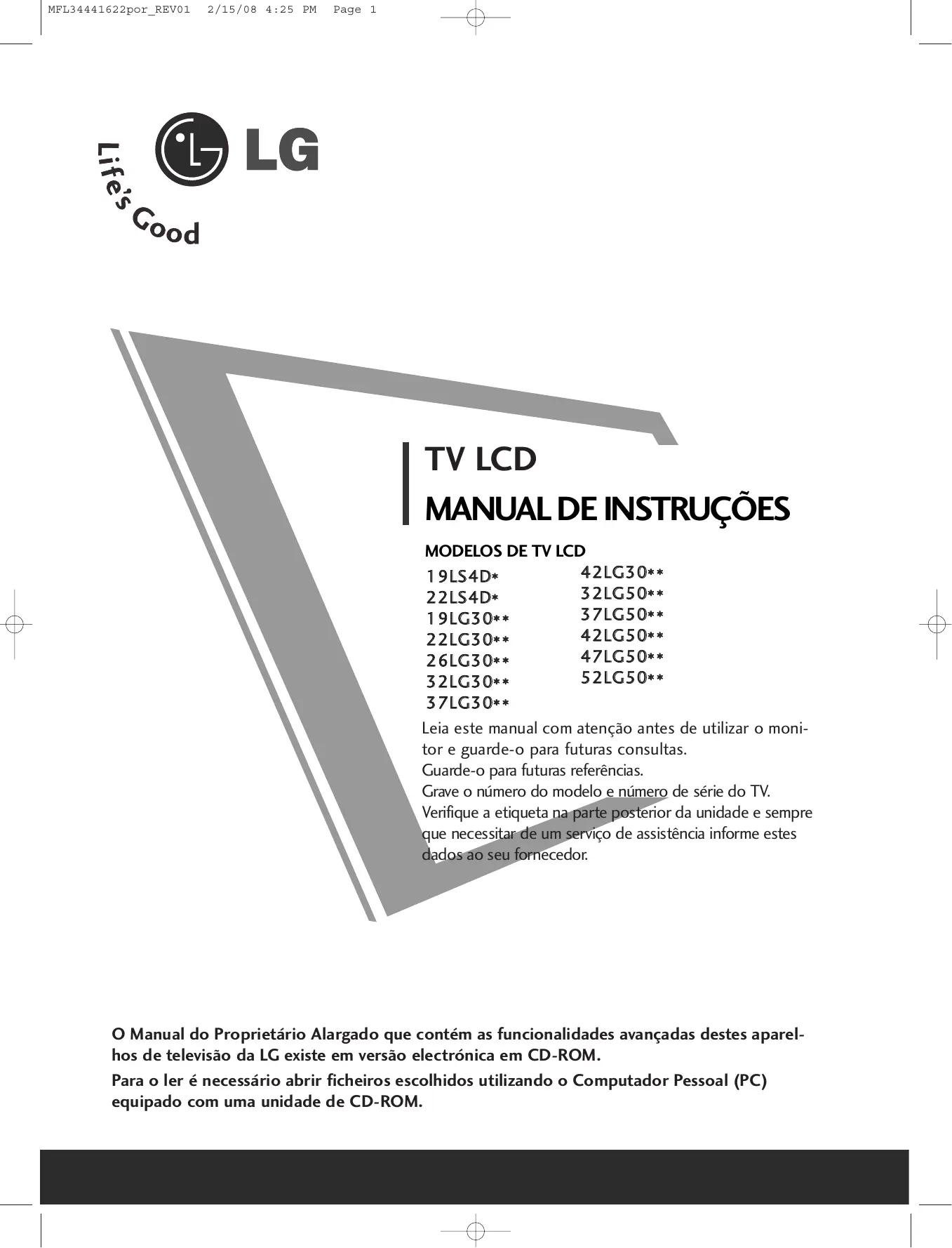 MFL34441622por_REV01 2/15/08 4:25 PM Page 1

LG

Life's Good

TV LCD

MANUAL DE INSTRUÇÕES

MODELOS DE TV LCD

19LS4D*
22LS4D*
19LG30**
22LG30**
26LG30**
32LG30**
37LG30**

42LG30**
32LG50**
37LG50**
42LG50**
47LG50**
52LG50**

Leia este manual com atenção antes de utilizar o monitor e guarde-o para futuras consultas.
Guarde-o para futuras referências.
Grave o número do modelo e número de série do TV.
Verifique a etiqueta na parte posterior da unidade e sempre que necessitar de um serviço de assistência informe estes dados ao seu fornecedor.

O Manual do Proprietário Alargado que contém as funcionalidades avançadas destes aparelhos de televisão da LG existe em versão electrónica em CD-ROM.
Para o ler é necessário abrir ficheiros escolhidos utilizando o Computador Pessoal (PC) equipado com uma unidade de CD-ROM.